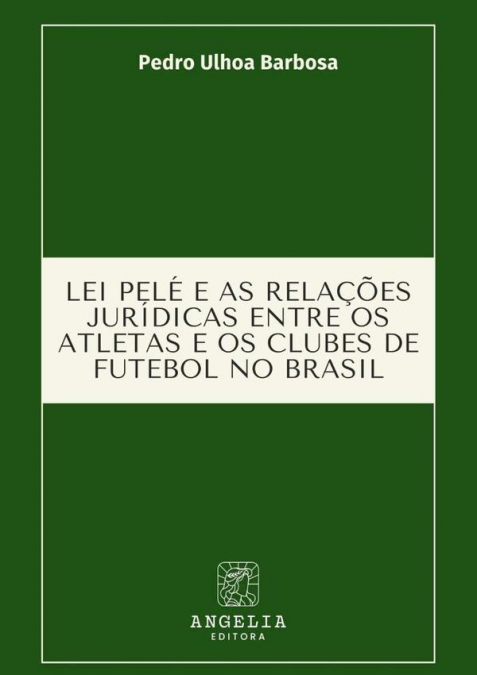 Pedro Ulhoa Barbosa

LEI PELÉ E AS RELAÇÕES JURÍDICAS ENTRE OS ATLETAS E OS CLUBES DE FUTEBOL NO BRASIL

ANGELIA
EDITORA